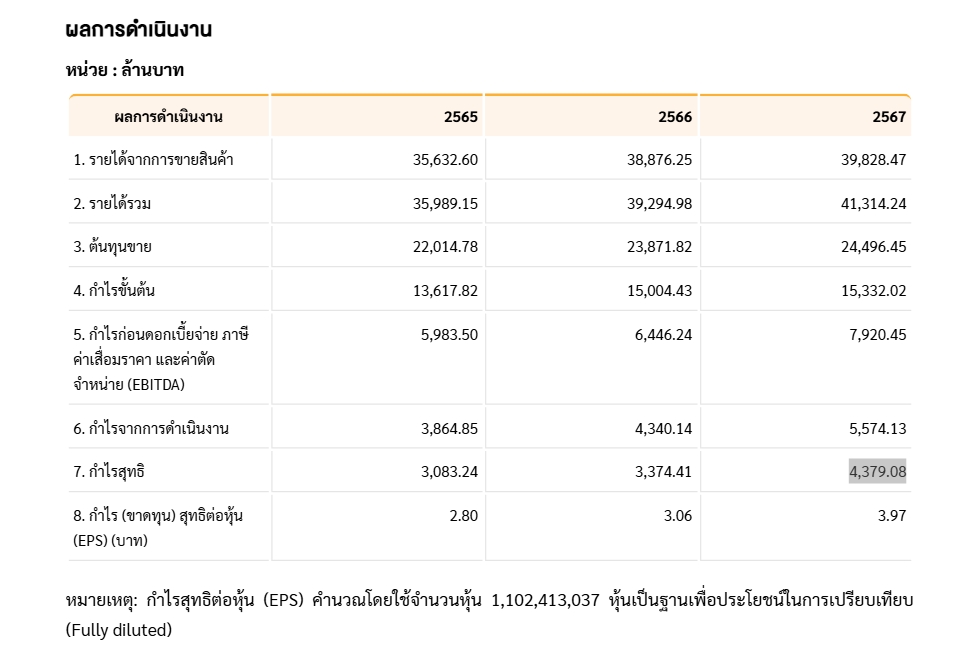 ผลการดำเนินงาน

หน่วย : ล้านบาท

| ผลการดำเนินงาน | 2565 | 2566 | 2567 |
|---|---|---|---|
| 1. รายได้จากการขายสินค้า | 35,632.60 | 38,876.25 | 39,828.47 |
| 2. รายได้รวม | 35,989.15 | 39,294.98 | 41,314.24 |
| 3. ต้นทุนขาย | 22,014.78 | 23,871.82 | 24,496.45 |
| 4. กำไรขั้นต้น | 13,617.82 | 15,004.43 | 15,332.02 |
| 5. กำไรก่อนดอกเบี้ยจ่าย ภาษี ค่าเสื่อมราคา และค่าตัดจำหน่าย (EBITDA) | 5,983.50 | 6,446.24 | 7,920.45 |
| 6. กำไรจากการดำเนินงาน | 3,864.85 | 4,340.14 | 5,574.13 |
| 7. กำไรสุทธิ | 3,083.24 | 3,374.41 | 4,379.08 |
| 8. กำไร (ขาดทุน) สุทธิต่อหุ้น (EPS) (บาท) | 2.80 | 3.06 | 3.97 |

หมายเหตุ: กำไรสุทธิต่อหุ้น (EPS) คำนวณโดยใช้จำนวนหุ้น 1,102,413,037 หุ้นเป็นฐานเพื่อประโยชน์ในการเปรียบเทียบ (Fully diluted)